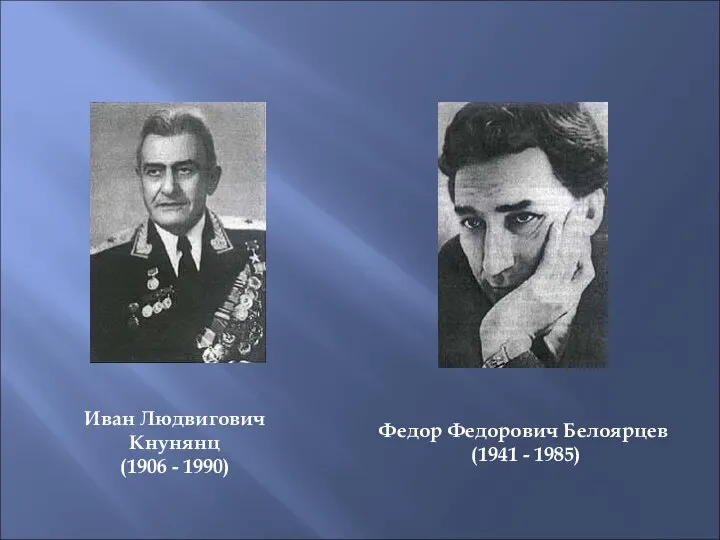 Иван Людвигович Кнунянц
(1906 - 1990)

Федор Федорович Белоярцев
(1941 - 1985)